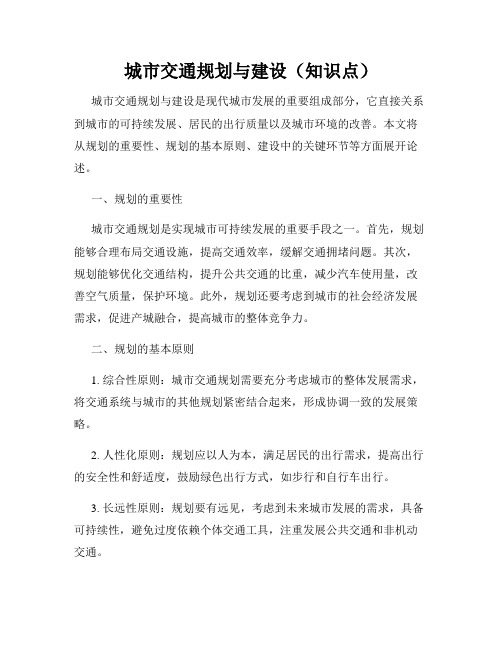 城市交通规划与建设（知识点）

城市交通规划与建设是现代城市发展的重要组成部分，它直接关系到城市的可持续发展、居民的出行质量以及城市环境的改善。本文将从规划的重要性、规划的基本原则、建设中的关键环节等方面展开论述。

一、规划的重要性

城市交通规划是实现城市可持续发展的重要手段之一。首先，规划能够合理布局交通设施，提高交通效率，缓解交通拥堵问题。其次，规划能够优化交通结构，提升公共交通的比重，减少汽车使用量，改善空气质量，保护环境。此外，规划还要考虑到城市的社会经济发展需求，促进产城融合，提高城市的整体竞争力。

二、规划的基本原则

1. 综合性原则：城市交通规划需要充分考虑城市的整体发展需求，将交通系统与城市的其他规划紧密结合起来，形成协调一致的发展策略。

2. 人性化原则：规划应以人为本，满足居民的出行需求，提高出行的安全性和舒适度，鼓励绿色出行方式，如步行和自行车出行。

3. 长远性原则：规划要有远见，考虑到未来城市发展的需求，具备可持续性，避免过度依赖个体交通工具，注重发展公共交通和非机动交通。